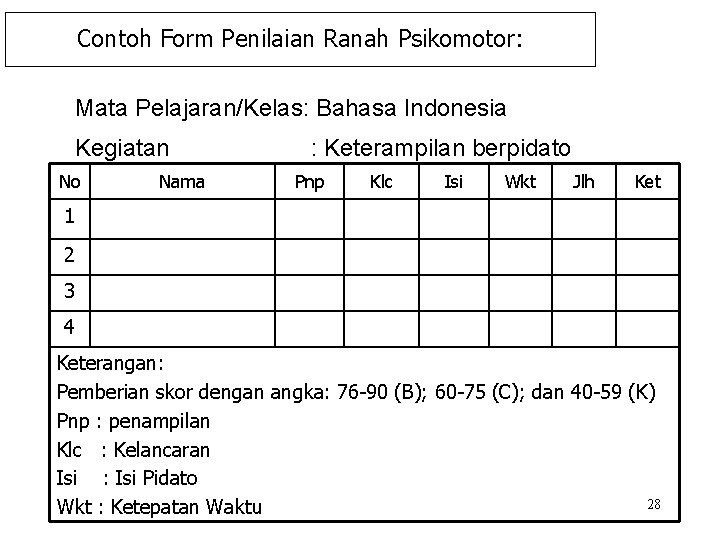 Contoh Form Penilaian Ranah Psikomotor:

Mata Pelajaran/Kelas: Bahasa Indonesia

Kegiatan : Keterampilan berpidato

| No | Nama | Pnp | Klc | Isi | Wkt | Jlh | Ket |
|---|---|---|---|---|---|---|---|
| 1 | | | | | | | |
| 2 | | | | | | | |
| 3 | | | | | | | |
| 4 | | | | | | | |

Keterangan:
Pemberian skor dengan angka: 76-90 (B); 60-75 (C); dan 40-59 (K)
Pnp : penampilan
Klc : Kelancaran
Isi : Isi Pidato
Wkt : Ketepatan Waktu

28